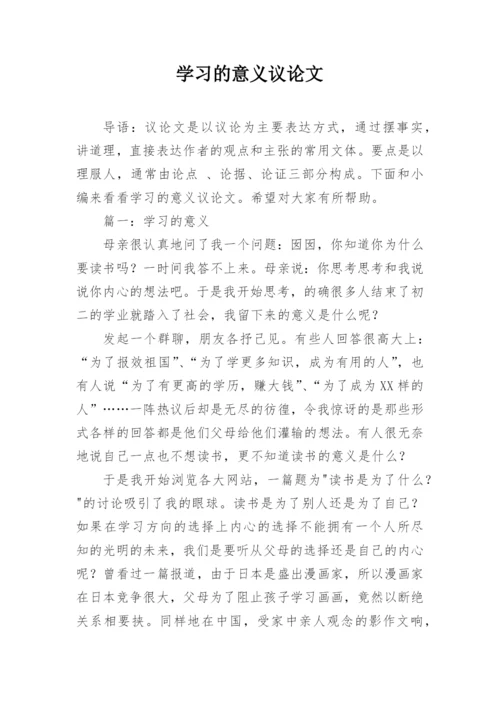 学习的意义议论文

导语：议论文是以议论为主要表达方式，通过摆事实，讲道理，直接表达作者的观点和主张的常用文体。要点是以理服人，通常由论点 、论据、论证三部分构成。下面和小编来看看学习的意义议论文。希望对大家有所帮助。

篇一：学习的意义

母亲很认真地问了我一个问题：囡囡，你知道你为什么要读书吗？一时间我答不上来。母亲说：你思考思考和我说说你内心的想法吧。于是我开始思考，的确很多人结束了初二的学业就踏入了社会，我留下来的意义是什么呢？

发起一个群聊，朋友各抒己见。有些人回答很高大上：“为了报效祖国”、“为了学更多知识，成为有用的人”，也有人说“为了有更高的学历，赚大钱”、“为了成为XX样的人”……一阵热议后却是无尽的彷徨，令我惊讶的是那些形式各样的回答都是他们父母给他们灌输的想法。有人很无奈地说自己一点也不想读书，更不知道读书的意义是什么？

于是我开始浏览各大网站，一篇题为"读书是为了什么？"的讨论吸引了我的眼球。读书是为了别人还是为了自己？如果在学习方向的选择上内心的选择不能拥有一个人所尽知的光明的未来，我们是要听从父母的选择还是自己的内心呢？曾看过一篇报道，由于日本是盛出漫画家，所以漫画家在日本竞争很大，父母为了阻止孩子学习画画，竟然以断绝关系相要挟。同样地在中国，受家中亲人观念的影作文响，